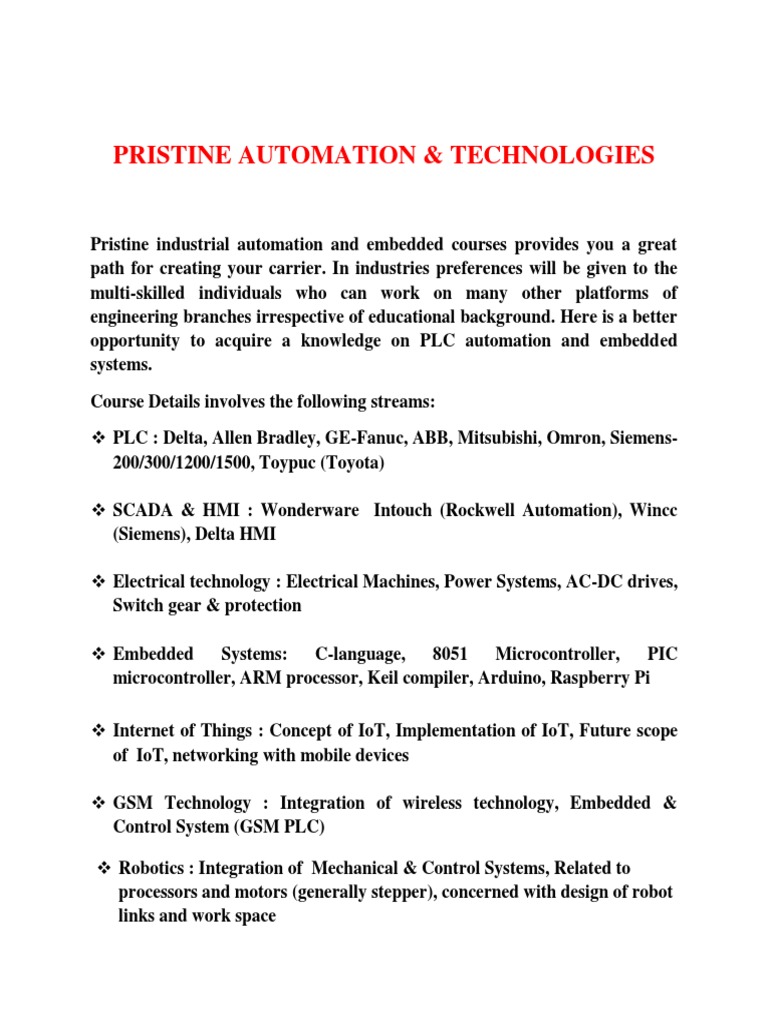 PRISTINE AUTOMATION & TECHNOLOGIES

Pristine industrial automation and embedded courses provides you a great path for creating your carrier. In industries preferences will be given to the multi-skilled individuals who can work on many other platforms of engineering branches irrespective of educational background. Here is a better opportunity to acquire a knowledge on PLC automation and embedded systems.

Course Details involves the following streams:

❖ PLC : Delta, Allen Bradley, GE-Fanuc, ABB, Mitsubishi, Omron, Siemens-200/300/1200/1500, Toypuc (Toyota)

❖ SCADA & HMI : Wonderware Intouch (Rockwell Automation), Wincc (Siemens), Delta HMI

❖ Electrical technology : Electrical Machines, Power Systems, AC-DC drives, Switch gear & protection

❖ Embedded Systems: C-language, 8051 Microcontroller, PIC microcontroller, ARM processor, Keil compiler, Arduino, Raspberry Pi

❖ Internet of Things : Concept of IoT, Implementation of IoT, Future scope of IoT, networking with mobile devices

❖ GSM Technology : Integration of wireless technology, Embedded & Control System (GSM PLC)

❖ Robotics : Integration of Mechanical & Control Systems, Related to processors and motors (generally stepper), concerned with design of robot links and work space